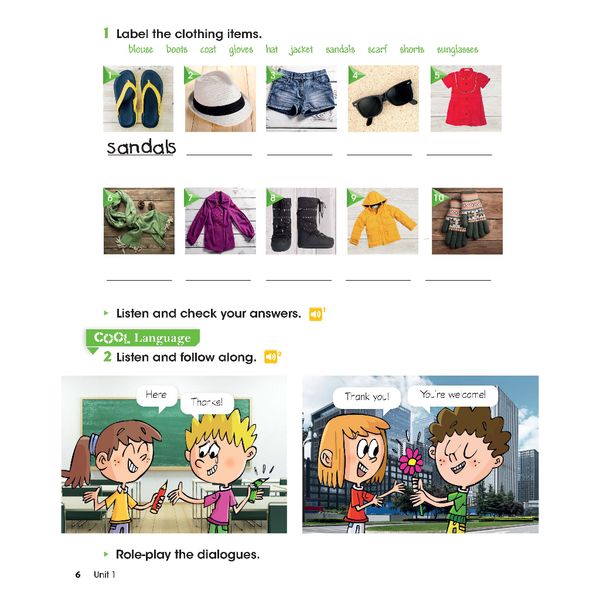 1 Label the clothing items.

blouse boots coat gloves hat jacket sandals scarf shorts sunglasses

1 2 3 4 5

sandals ____ ____ ____ ____

6 7 8 9 10

____ ____ ____ ____ ____

▸ Listen and check your answers. $^{1}$

COOL Language

2 Listen and follow along. $^{2}$

Here

Thanks!

Thank you!

You're welcome!

▸ Role-play the dialogues.

6 Unit 1